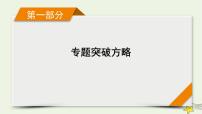 第一部分

专题突破方略